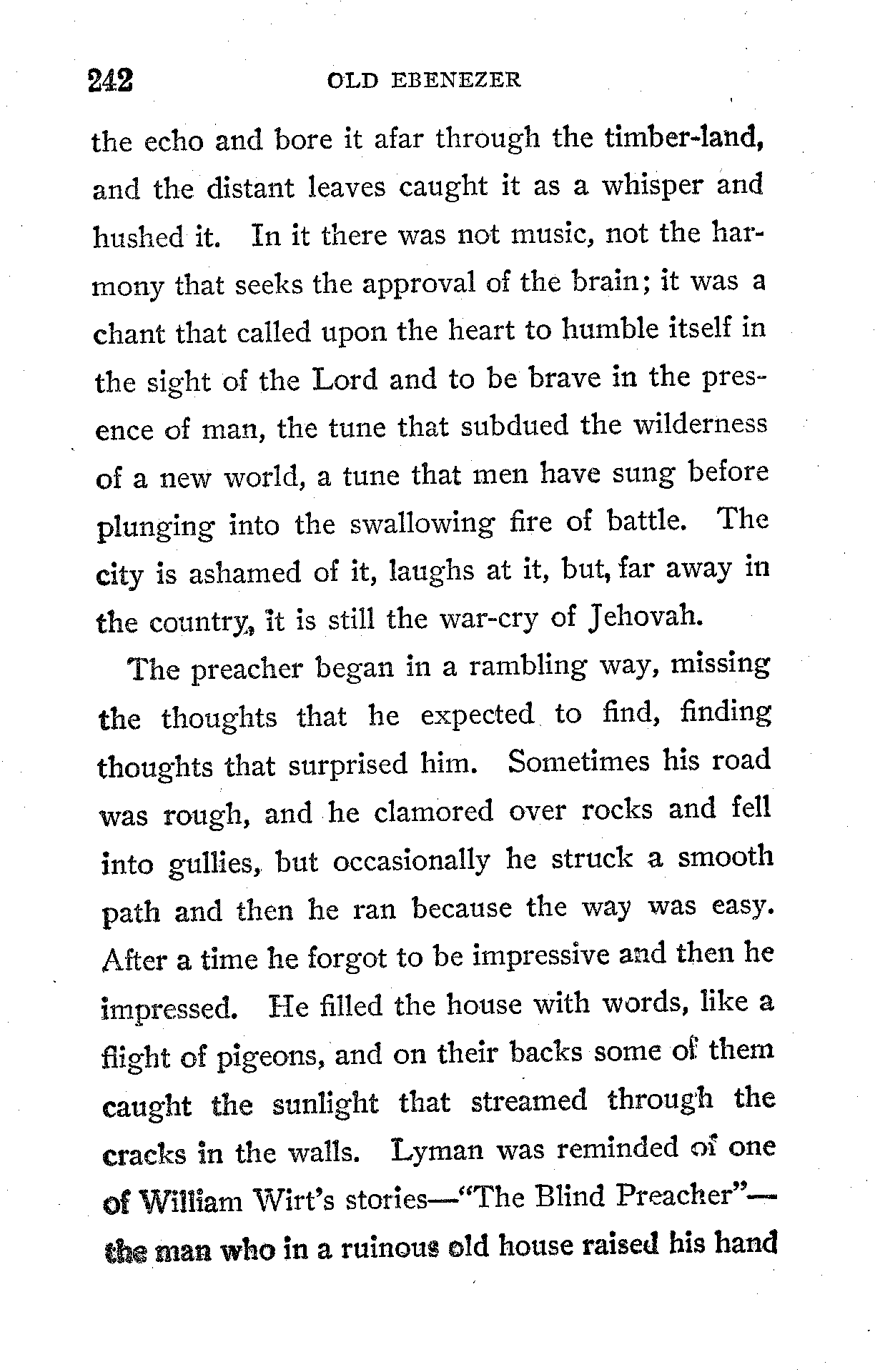 242 OLD EBENEZER

the echo and bore it afar through the timber-land, and the distant leaves caught it as a whisper and hushed it. In it there was not music, not the harmony that seeks the approval of the brain; it was a chant that called upon the heart to humble itself in the sight of the Lord and to be brave in the presence of man, the tune that subdued the wilderness of a new world, a tune that men have sung before plunging into the swallowing fire of battle. The city is ashamed of it, laughs at it, but, far away in the country, it is still the war-cry of Jehovah.

The preacher began in a rambling way, missing the thoughts that he expected to find, finding thoughts that surprised him. Sometimes his road was rough, and he clamored over rocks and fell into gullies, but occasionally he struck a smooth path and then he ran because the way was easy. After a time he forgot to be impressive and then he impressed. He filled the house with words, like a flight of pigeons, and on their backs some of them caught the sunlight that streamed through the cracks in the walls. Lyman was reminded of one of William Wirt's stories—"The Blind Preacher"—the man who in a ruinous old house raised his hand